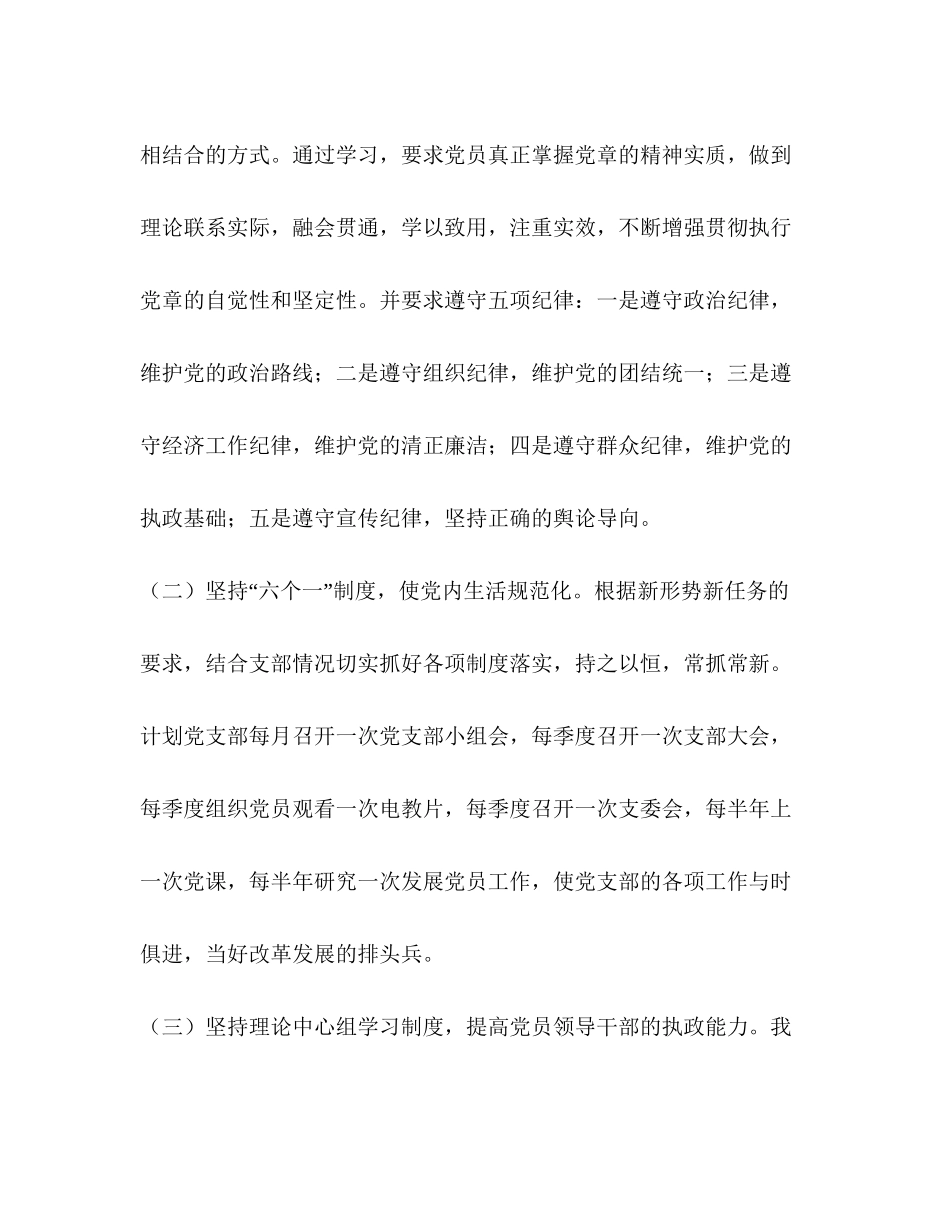 相结合的方式。通过学习，要求党员真正掌握党章的精神实质，做到理论联系实际，融会贯通，学以致用，注重实效，不断增强贯彻执行党章的自觉性和坚定性。并要求遵守五项纪律：一是遵守政治纪律，维护党的政治路线；二是遵守组织纪律，维护党的团结统一；三是遵守经济工作纪律，维护党的清正廉洁；四是遵守群众纪律，维护党的执政基础；五是遵守宣传纪律，坚持正确的舆论导向。

（二）坚持“六个一”制度，使党内生活规范化。根据新形势新任务的要求，结合支部情况切实抓好各项制度落实，持之以恒，常抓常新。计划党支部每月召开一次党支部小组会，每季度召开一次支部大会，每季度组织党员观看一次电教片，每季度召开一次支委会，每半年上一次党课，每半年研究一次发展党员工作，使党支部的各项工作与时俱进，当好改革发展的排头兵。

（三）坚持理论中心组学习制度，提高党员领导干部的执政能力。我